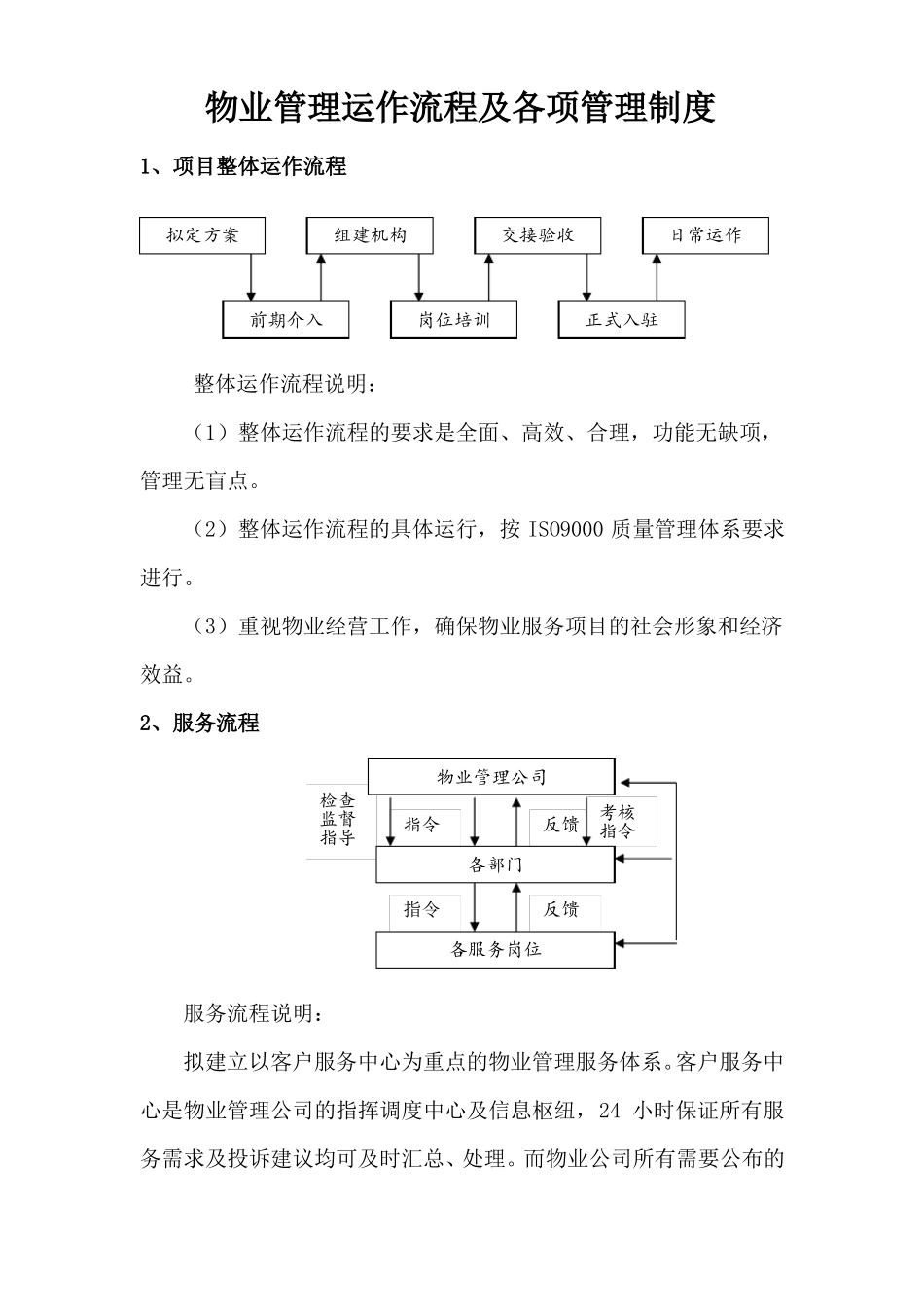 物业管理运作流程及各项管理制度

1、项目整体运作流程

拟定方案

组建机构

交接验收

日常运作

前期介入

岗位培训

正式入驻

整体运作流程说明：

（1）整体运作流程的要求是全面、高效、合理，功能无缺项，管理无盲点。

（2）整体运作流程的具体运行，按 ISO9000 质量管理体系要求进行。

（3）重视物业经营工作，确保物业服务项目的社会形象和经济效益。

2、服务流程

物业管理公司

检查监督指导

指令

反馈

考核指令

各部门

指令

反馈

各服务岗位

服务流程说明：

拟建立以客户服务中心为重点的物业管理服务体系。客户服务中心是物业管理公司的指挥调度中心及信息枢纽，24 小时保证所有服务需求及投诉建议均可及时汇总、处理。而物业公司所有需要公布的